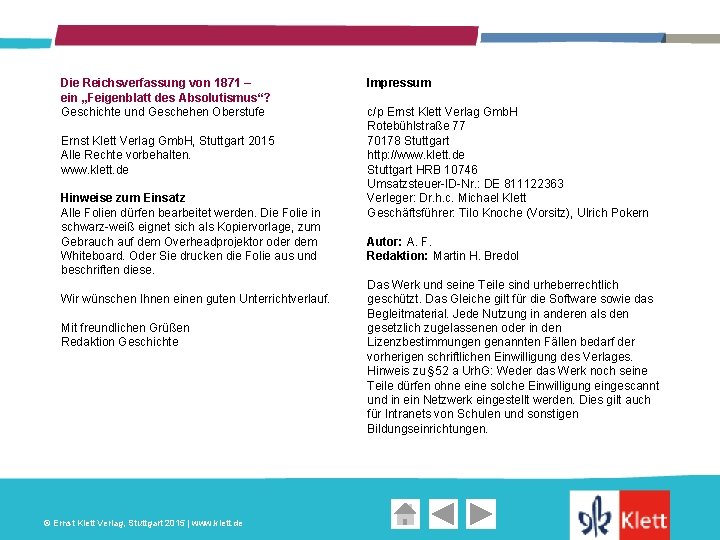 Die Reichsverfassung von 1871 – ein „Feigenblatt des Absolutismus“?
Geschichte und Geschehen Oberstufe

Ernst Klett Verlag GmbH, Stuttgart 2015
Alle Rechte vorbehalten.
www.klett.de

Hinweise zum Einsatz
Alle Folien dürfen bearbeitet werden. Die Folie in schwarz-weiß eignet sich als Kopiervorlage, zum Gebrauch auf dem Overheadprojektor oder dem Whiteboard. Oder Sie drucken die Folie aus und beschriften diese.

Wir wünschen Ihnen einen guten Unterrichtverlauf.

Mit freundlichen Grüßen
Redaktion Geschichte

Impressum

c/p Ernst Klett Verlag GmbH
Rotebühlstraße 77
70178 Stuttgart
http://www.klett.de
Stuttgart HRB 10746
Umsatzsteuer-ID-Nr.: DE 811122363
Verleger: Dr.h.c. Michael Klett
Geschäftsführer: Tilo Knoche (Vorsitz), Ulrich Pokern

Autor: A. F.
Redaktion: Martin H. Bredol

Das Werk und seine Teile sind urheberrechtlich geschützt. Das Gleiche gilt für die Software sowie das Begleitmaterial. Jede Nutzung in anderen als den gesetzlich zugelassenen oder in den Lizenzbestimmungen genannten Fällen bedarf der vorherigen schriftlichen Einwilligung des Verlages. Hinweis zu §52 a UrhG: Weder das Werk noch seine Teile dürfen ohne eine solche Einwilligung eingescannt und in ein Netzwerk eingestellt werden. Dies gilt auch für Intranets von Schulen und sonstigen Bildungseinrichtungen.

© Ernst Klett Verlag, Stuttgart 2015 | www.klett.de

Klett